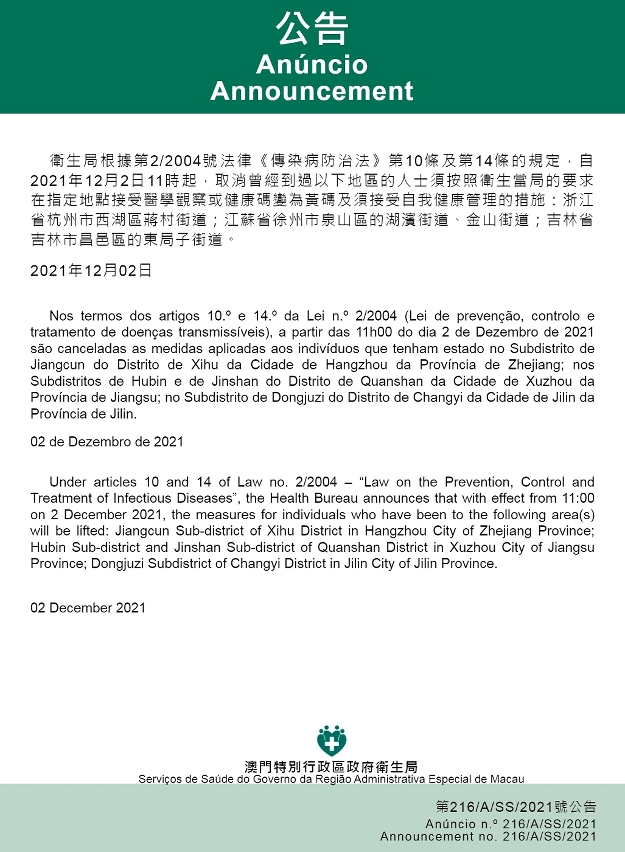 公告
Anúncio
Announcement

衛生局根據第2/2004號法律《傳染病防治法》第10條及第14條的規定，自2021年12月2日11時起，取消曾經到過以下地區的人士須按照衛生當局的要求在指定地點接受醫學觀察或健康碼變為黃碼及須接受自我健康管理的措施：浙江省杭州市西湖區蔣村街道；江蘇省徐州市泉山區的湖濱街道、金山街道；吉林省吉林市昌邑區的東局子街道。

2021年12月02日

Nos termos dos artigos 10.º e 14.º da Lei n.º 2/2004 (Lei de prevenção, controlo e tratamento de doenças transmissíveis), a partir das 11h00 do dia 2 de Dezembro de 2021 são canceladas as medidas aplicadas aos indivíduos que tenham estado no Subdistrito de Jiangcun do Distrito de Xihu da Cidade de Hangzhou da Província de Zhejiang; nos Subdistritos de Hubin e de Jinshan do Distrito de Quanshan da Cidade de Xuzhou da Província de Jiangsu; no Subdistrito de Dongjuzi do Distrito de Changyi da Cidade de Jilin da Província de Jilin.

02 de Dezembro de 2021

Under articles 10 and 14 of Law no. 2/2004 – “Law on the Prevention, Control and Treatment of Infectious Diseases”, the Health Bureau announces that with effect from 11:00 on 2 December 2021, the measures for individuals who have been to the following area(s) will be lifted: Jiangcun Sub-district of Xihu District in Hangzhou City of Zhejiang Province; Hubin Sub-district and Jinshan Sub-district of Quanshan District in Xuzhou City of Jiangsu Province; Dongjuzi Subdistrict of Changyi District in Jilin City of Jilin Province.

02 December 2021

澳門特別行政區政府衛生局
Serviços de Saúde do Governo da Região Administrativa Especial de Macau

第216/A/SS/2021號公告
Anúncio n.º 216/A/SS/2021
Announcement no. 216/A/SS/2021